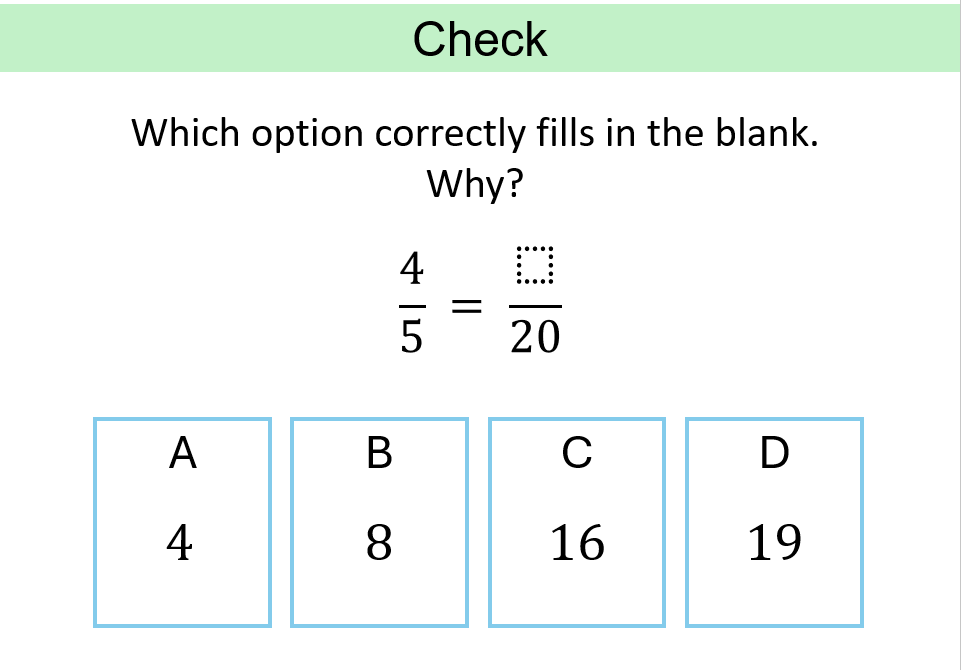 Check

Which option correctly fills in the blank.
Why?

$\frac{4}{5} = \frac{\square}{20}$

A

4

B

8

C

16

D

19